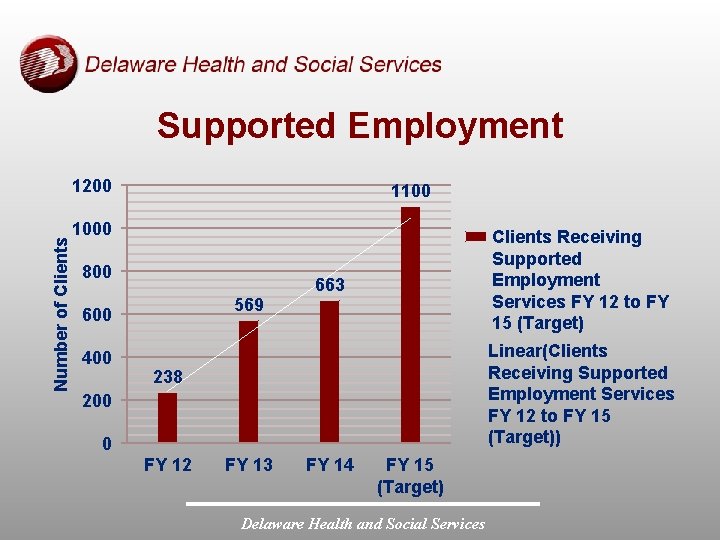 Delaware Health and Social Services

Supported Employment

Number of Clients

1200
1000
800
600
400
200
0

238
569
663
1100

FY 12
FY 13
FY 14
FY 15 (Target)

Clients Receiving Supported Employment Services FY 12 to FY 15 (Target)

Linear(Clients Receiving Supported Employment Services FY 12 to FY 15 (Target))

Delaware Health and Social Services